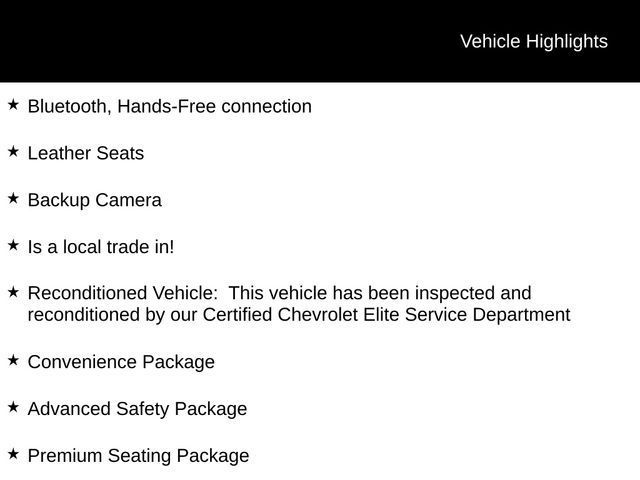 Vehicle Highlights

★ Bluetooth, Hands-Free connection

★ Leather Seats

★ Backup Camera

★ Is a local trade in!

★ Reconditioned Vehicle: This vehicle has been inspected and reconditioned by our Certified Chevrolet Elite Service Department

★ Convenience Package

★ Advanced Safety Package

★ Premium Seating Package